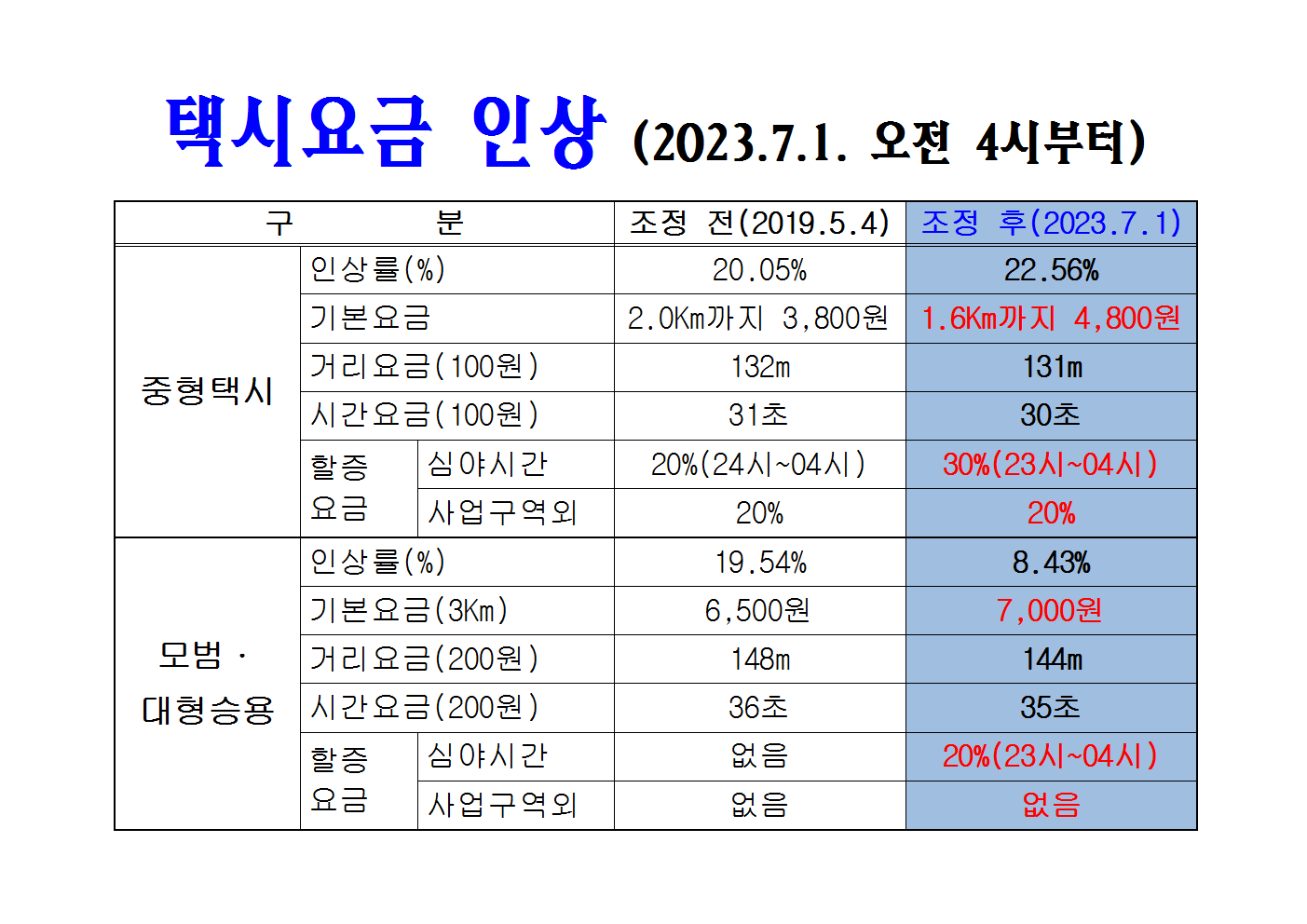 택시요금 인상 (2023.7.1. 오전 4시부터)

| 구 분 | | | 조정 전(2019.5.4) | 조정 후(2023.7.1) |
|---|---|---|---|---|
| 중형택시 | 인상률(%) | | 20.05% | 22.56% |
| | 기본요금 | | 2.0Km까지 3,800원 | 1.6Km까지 4,800원 |
| | 거리요금(100원) | | 132m | 131m |
| | 시간요금(100원) | | 31초 | 30초 |
| | 할증 요금 | 심야시간 | 20%(24시~04시) | 30%(23시~04시) |
| | | 사업구역외 | 20% | 20% |
| 모범 · 대형승용 | 인상률(%) | | 19.54% | 8.43% |
| | 기본요금(3Km) | | 6,500원 | 7,000원 |
| | 거리요금(200원) | | 148m | 144m |
| | 시간요금(200원) | | 36초 | 35초 |
| | 할증 요금 | 심야시간 | 없음 | 20%(23시~04시) |
| | | 사업구역외 | 없음 | 없음 |